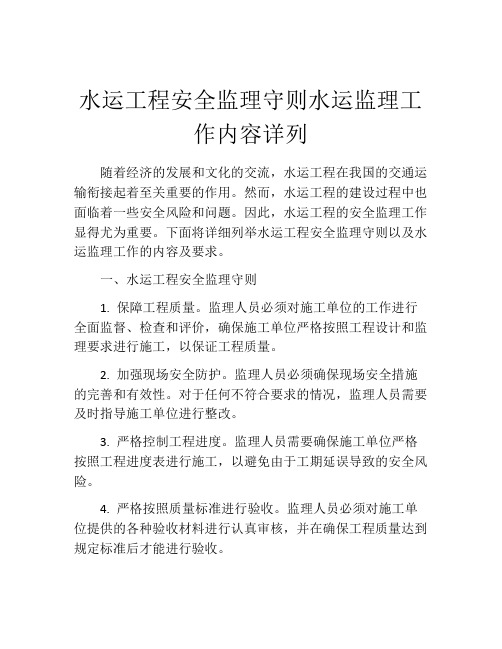 水运工程安全监理守则水运监理工作内容详列

随着经济的发展和文化的交流，水运工程在我国的交通运输衔接起着至关重要的作用。然而，水运工程的建设过程中也面临着一些安全风险和问题。因此，水运工程的安全监理工作显得尤为重要。下面将详细列举水运工程安全监理守则以及水运监理工作的内容及要求。

一、水运工程安全监理守则

1. 保障工程质量。监理人员必须对施工单位的工作进行全面监督、检查和评价，确保施工单位严格按照工程设计和监理要求进行施工，以保证工程质量。

2. 加强现场安全防护。监理人员必须确保现场安全措施的完善和有效性。对于任何不符合要求的情况，监理人员需要及时指导施工单位进行整改。

3. 严格控制工程进度。监理人员需要确保施工单位严格按照工程进度表进行施工，以避免由于工期延误导致的安全风险。

4. 严格按照质量标准进行验收。监理人员必须对施工单位提供的各种验收材料进行认真审核，并在确保工程质量达到规定标准后才能进行验收。